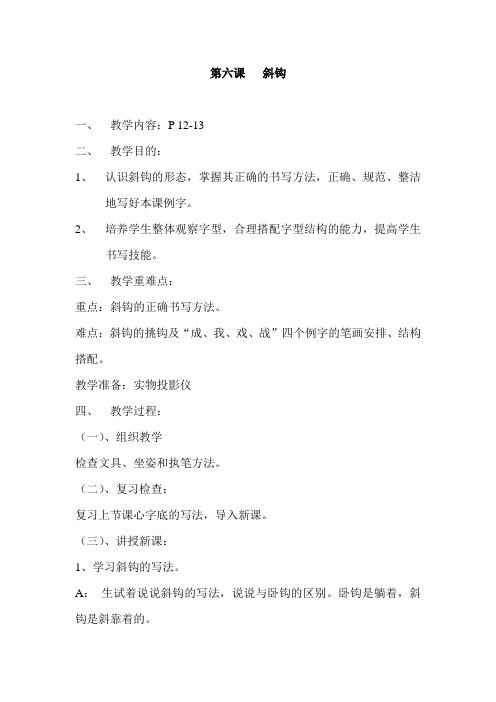 第六课　斜钩

一、　教学内容：P 12-13

二、　教学目的：

1、　认识斜钩的形态，掌握其正确的书写方法，正确、规范、整洁地写好本课例字。

2、　培养学生整体观察字型，合理搭配字型结构的能力，提高学生书写技能。

三、　教学重难点：

重点：斜钩的正确书写方法。

难点：斜钩的挑钩及“成、我、戏、战”四个例字的笔画安排、结构搭配。

教学准备：实物投影仪

四、　教学过程：

（一）、组织教学

检查文具、坐姿和执笔方法。

（二）、复习检查：

复习上节课心字底的写法，导入新课。

（三）、讲授新课：

1、学习斜钩的写法。

A：　生试着说说斜钩的写法，说说与卧钩的区别。卧钩是躺着，斜钩是斜靠着的。